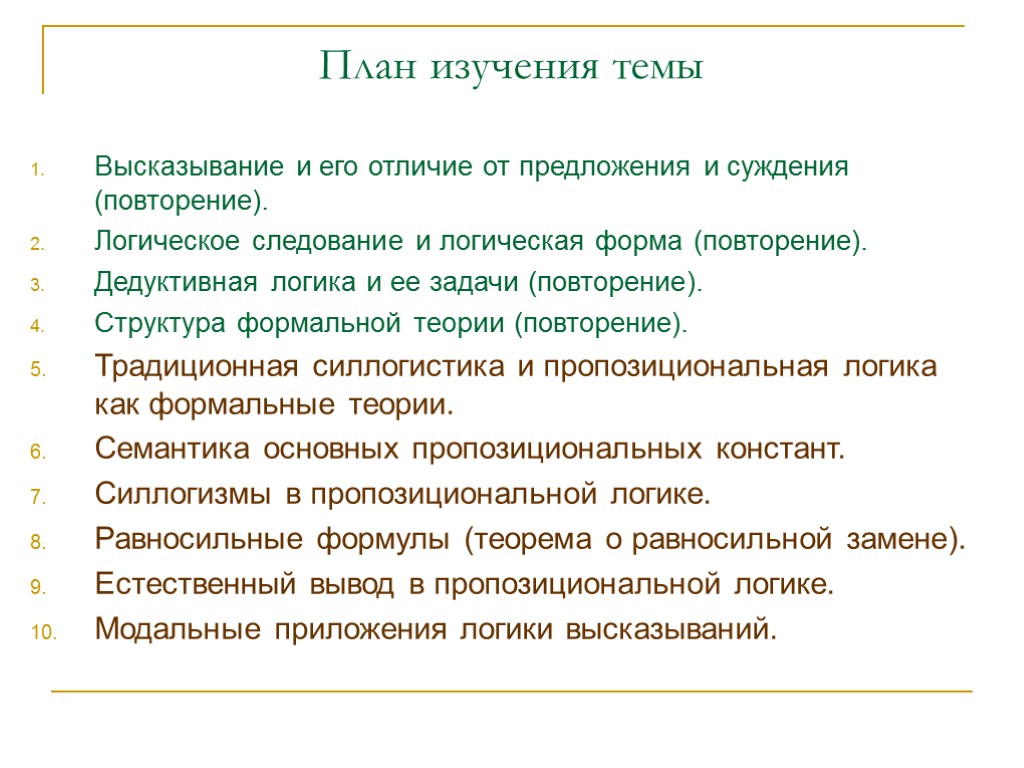 План изучения темы

1. Высказывание и его отличие от предложения и суждения (повторение).
2. Логическое следование и логическая форма (повторение).
3. Дедуктивная логика и ее задачи (повторение).
4. Структура формальной теории (повторение).
5. Традиционная силлогистика и пропозициональная логика как формальные теории.
6. Семантика основных пропозициональных констант.
7. Силлогизмы в пропозициональной логике.
8. Равносильные формулы (теорема о равносильной замене).
9. Естественный вывод в пропозициональной логике.
10. Модальные приложения логики высказываний.